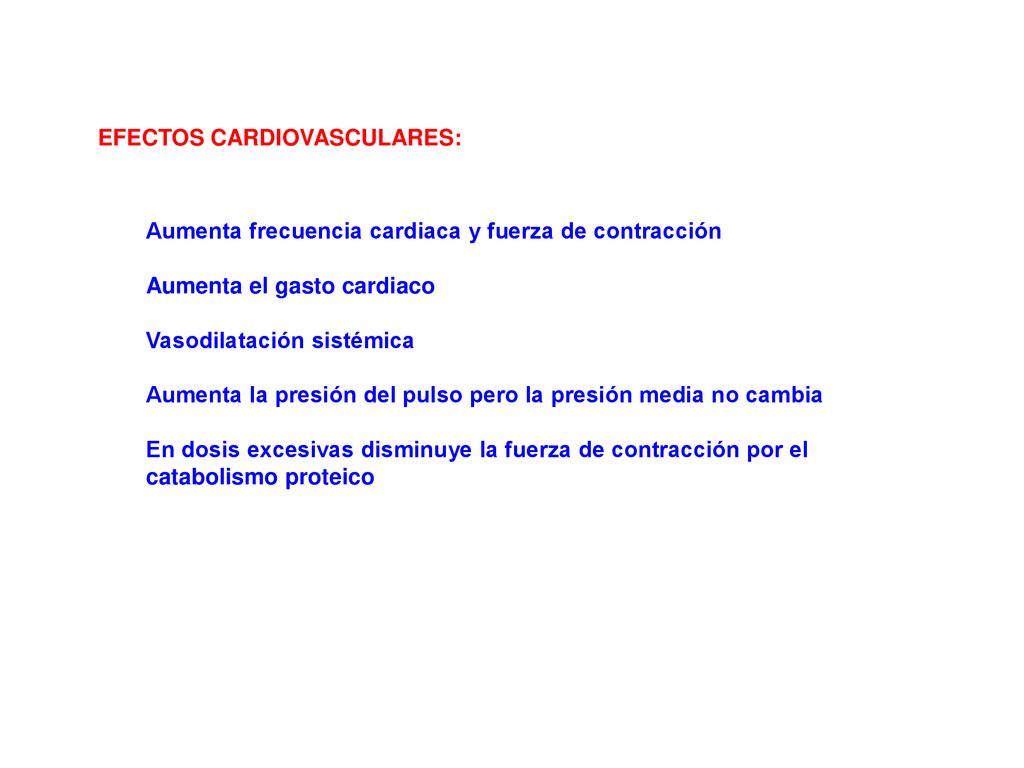 EFECTOS CARDIOVASCULARES:

Aumenta frecuencia cardiaca y fuerza de contracción

Aumenta el gasto cardiaco

Vasodilatación sistémica

Aumenta la presión del pulso pero la presión media no cambia

En dosis excesivas disminuye la fuerza de contracción por el catabolismo proteico